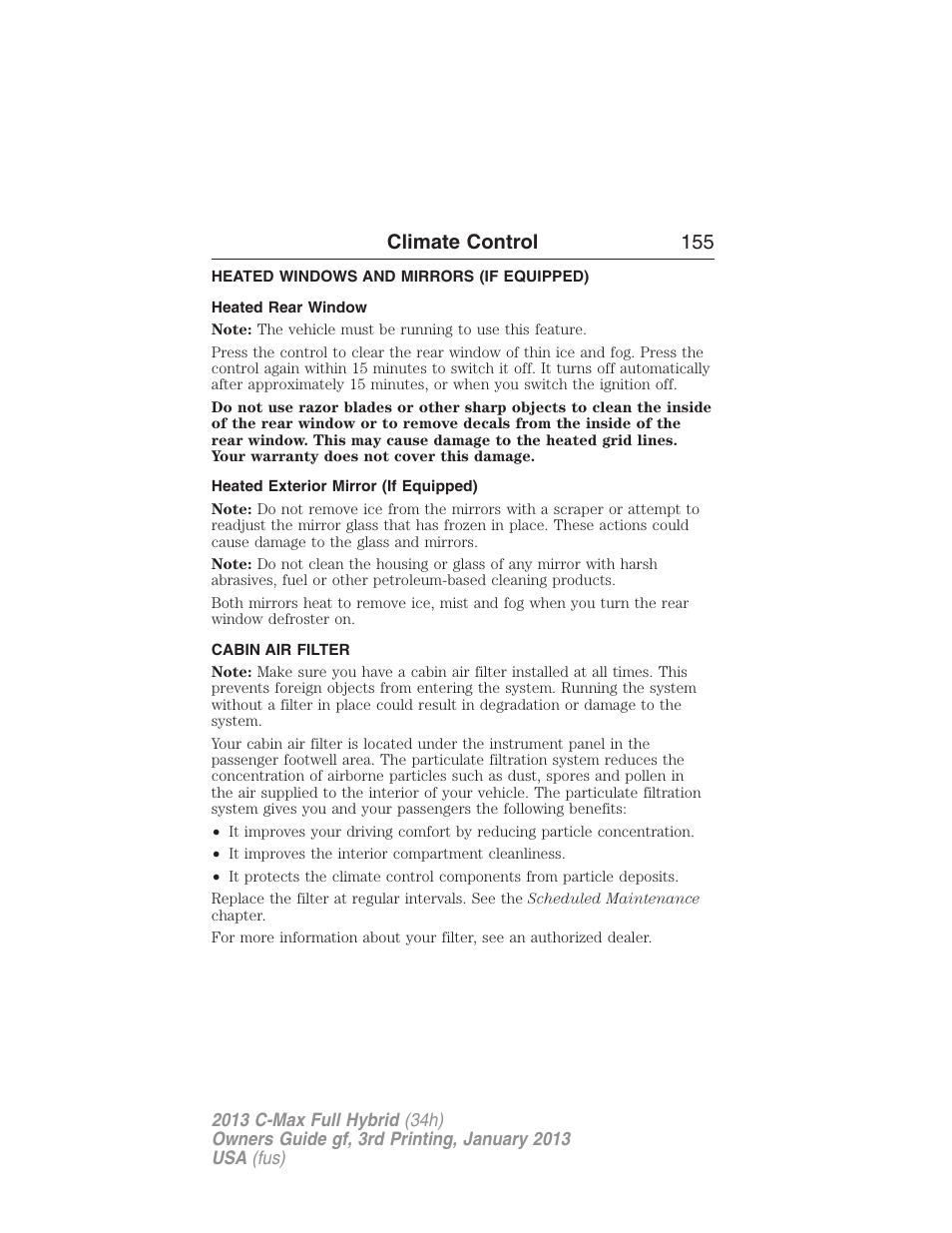 Climate Control 155

HEATED WINDOWS AND MIRRORS (IF EQUIPPED)

Heated Rear Window

Note: The vehicle must be running to use this feature.

Press the control to clear the rear window of thin ice and fog. Press the control again within 15 minutes to switch it off. It turns off automatically after approximately 15 minutes, or when you switch the ignition off.

Do not use razor blades or other sharp objects to clean the inside of the rear window or to remove decals from the inside of the rear window. This may cause damage to the heated grid lines. Your warranty does not cover this damage.

Heated Exterior Mirror (If Equipped)

Note: Do not remove ice from the mirrors with a scraper or attempt to readjust the mirror glass that has frozen in place. These actions could cause damage to the glass and mirrors.

Note: Do not clean the housing or glass of any mirror with harsh abrasives, fuel or other petroleum-based cleaning products.

Both mirrors heat to remove ice, mist and fog when you turn the rear window defroster on.

CABIN AIR FILTER

Note: Make sure you have a cabin air filter installed at all times. This prevents foreign objects from entering the system. Running the system without a filter in place could result in degradation or damage to the system.

Your cabin air filter is located under the instrument panel in the passenger footwell area. The particulate filtration system reduces the concentration of airborne particles such as dust, spores and pollen in the air supplied to the interior of your vehicle. The particulate filtration system gives you and your passengers the following benefits:

• It improves your driving comfort by reducing particle concentration.
• It improves the interior compartment cleanliness.
• It protects the climate control components from particle deposits.

Replace the filter at regular intervals. See the Scheduled Maintenance chapter.

For more information about your filter, see an authorized dealer.

2013 C-Max Full Hybrid (34h)
Owners Guide gf, 3rd Printing, January 2013
USA (fus)